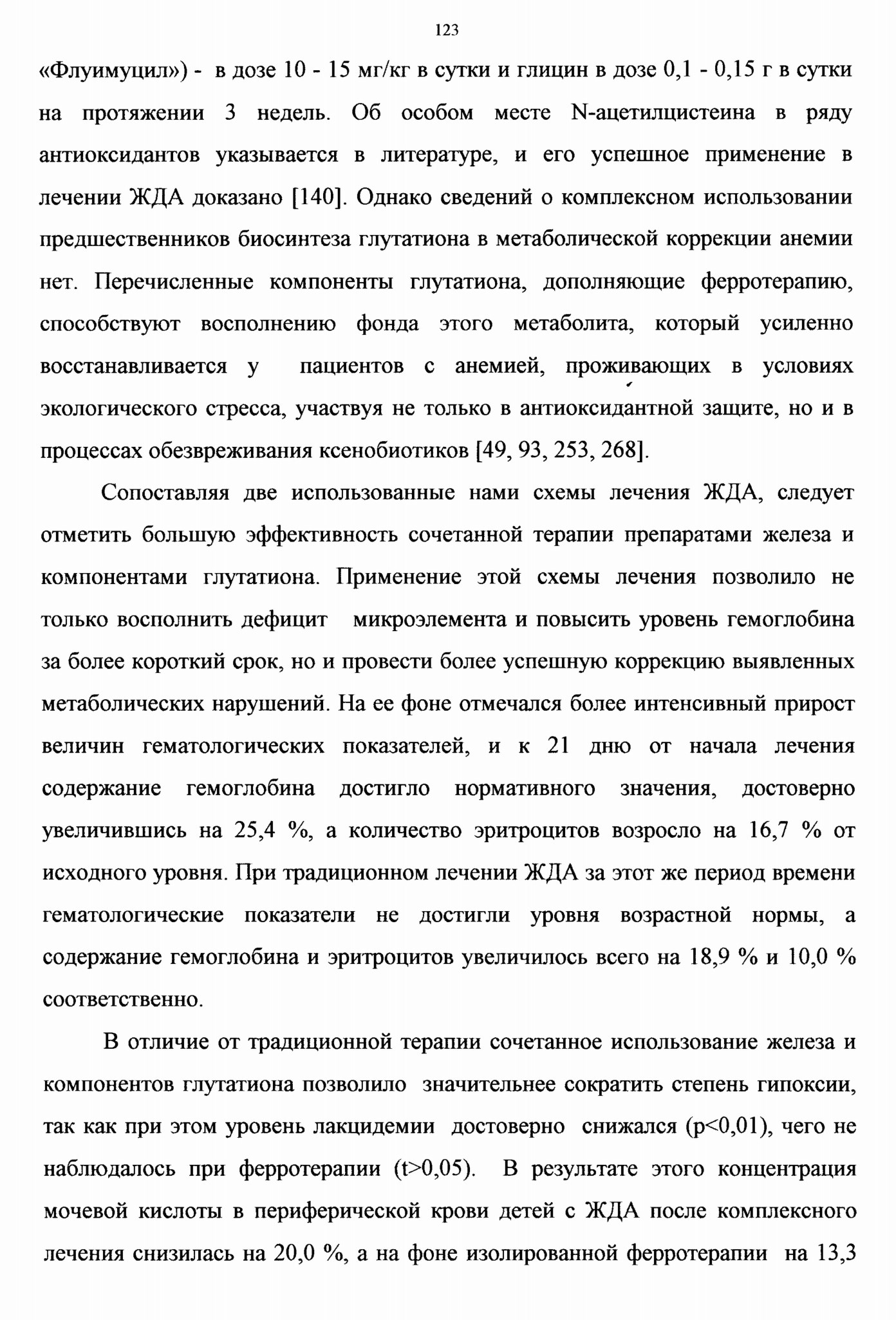 123

«Флуимуцил») - в дозе 10 - 15 мг/кг в сутки и глицин в дозе 0,1 - 0,15 г в сутки на протяжении 3 недель. Об особом месте N-ацетилцистеина в ряду антиоксидантов указывается в литературе, и его успешное применение в лечении ЖДА доказано [140]. Однако сведений о комплексном использовании предшественников биосинтеза глутатиона в метаболической коррекции анемии нет. Перечисленные компоненты глутатиона, дополняющие ферротерапию, способствуют восполнению фонда этого метаболита, который усиленно восстанавливается у пациентов с анемией, проживающих в условиях экологического стресса, участвуя не только в антиоксидантной защите, но и в процессах обезвреживания ксенобиотиков [49, 93, 253, 268].

Сопоставляя две использованные нами схемы лечения ЖДА, следует отметить большую эффективность сочетанной терапии препаратами железа и компонентами глутатиона. Применение этой схемы лечения позволило не только восполнить дефицит микроэлемента и повысить уровень гемоглобина за более короткий срок, но и провести более успешную коррекцию выявленных метаболических нарушений. На ее фоне отмечался более интенсивный прирост величин гематологических показателей, и к 21 дню от начала лечения содержание гемоглобина достигло нормативного значения, достоверно увеличившись на 25,4 %, а количество эритроцитов возросло на 16,7 % от исходного уровня. При традиционном лечении ЖДА за этот же период времени гематологические показатели не достигли уровня возрастной нормы, а содержание гемоглобина и эритроцитов увеличилось всего на 18,9 % и 10,0 % соответственно.

В отличие от традиционной терапии сочетанное использование железа и компонентов глутатиона позволило значительнее сократить степень гипоксии, так как при этом уровень лакцидемии достоверно снижался (p<0,01), чего не наблюдалось при ферротерапии (t>0,05). В результате этого концентрация мочевой кислоты в периферической крови детей с ЖДА после комплексного лечения снизилась на 20,0 %, а на фоне изолированной ферротерапии на 13,3